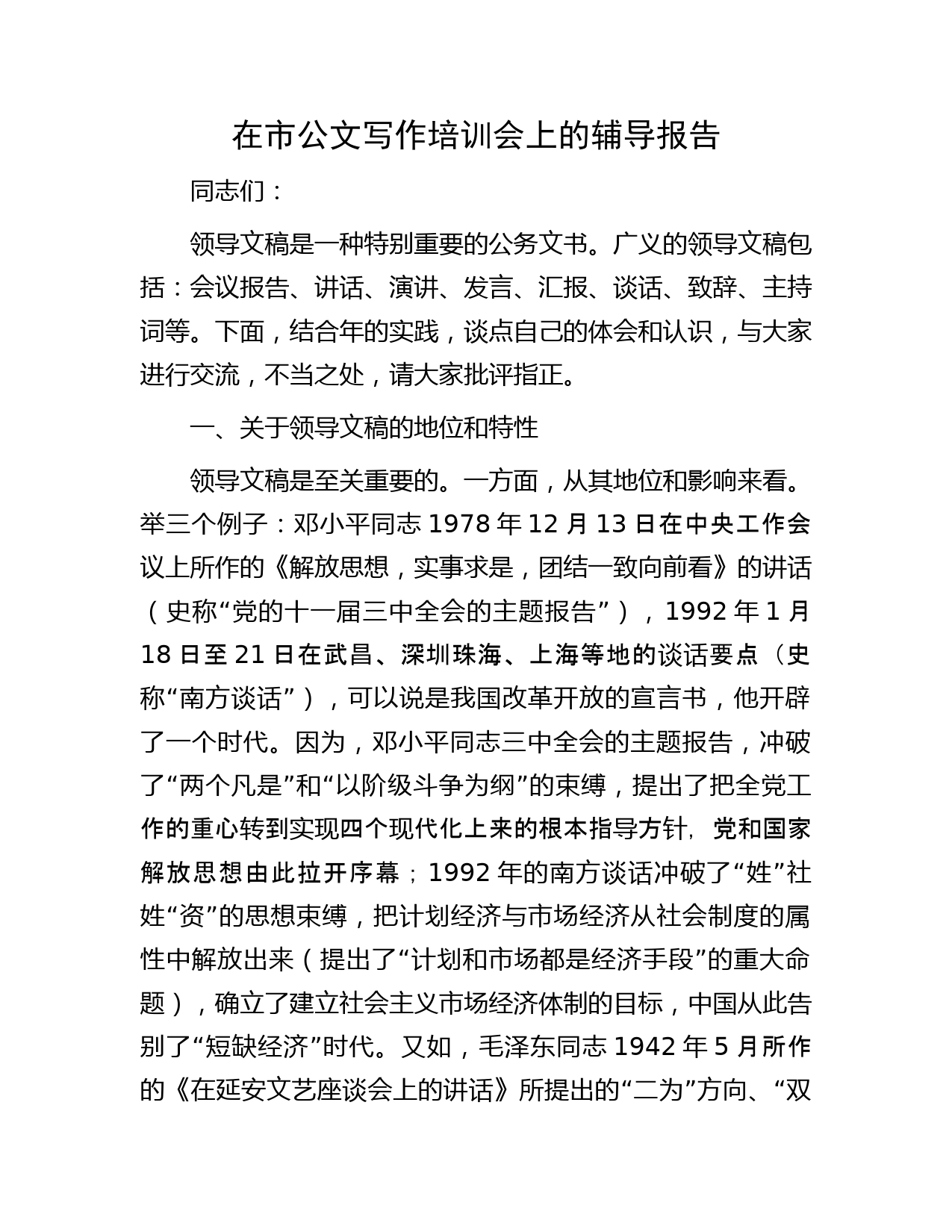 在市公文写作培训会上的辅导报告

同志们：

领导文稿是一种特别重要的公务文书。广义的领导文稿包括：会议报告、讲话、演讲、发言、汇报、谈话、致辞、主持词等。下面，结合年的实践，谈点自己的体会和认识，与大家进行交流，不当之处，请大家批评指正。

一、关于领导文稿的地位和特性

领导文稿是至关重要的。一方面，从其地位和影响来看。举三个例子：邓小平同志1978年12月13日在中央工作会议上所作的《解放思想，实事求是，团结一致向前看》的讲话（史称“党的十一届三中全会的主题报告”），1992年1月18日至21日在武昌、深圳珠海、上海等地的谈话要点（史称“南方谈话”），可以说是我国改革开放的宣言书，他开辟了一个时代。因为，邓小平同志三中全会的主题报告，冲破了“两个凡是”和“以阶级斗争为纲”的束缚，提出了把全党工作的重心转到实现四个现代化上来的根本指导方针，党和国家解放思想由此拉开序幕；1992年的南方谈话冲破了“姓”社姓“资”的思想束缚，把计划经济与市场经济从社会制度的属性中解放出来（提出了“计划和市场都是经济手段”的重大命题），确立了建立社会主义市场经济体制的目标，中国从此告别了“短缺经济”时代。又如，毛泽东同志1942年5月所作的《在延安文艺座谈会上的讲话》所提出的“二为”方向、“双